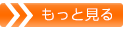 もっと見る